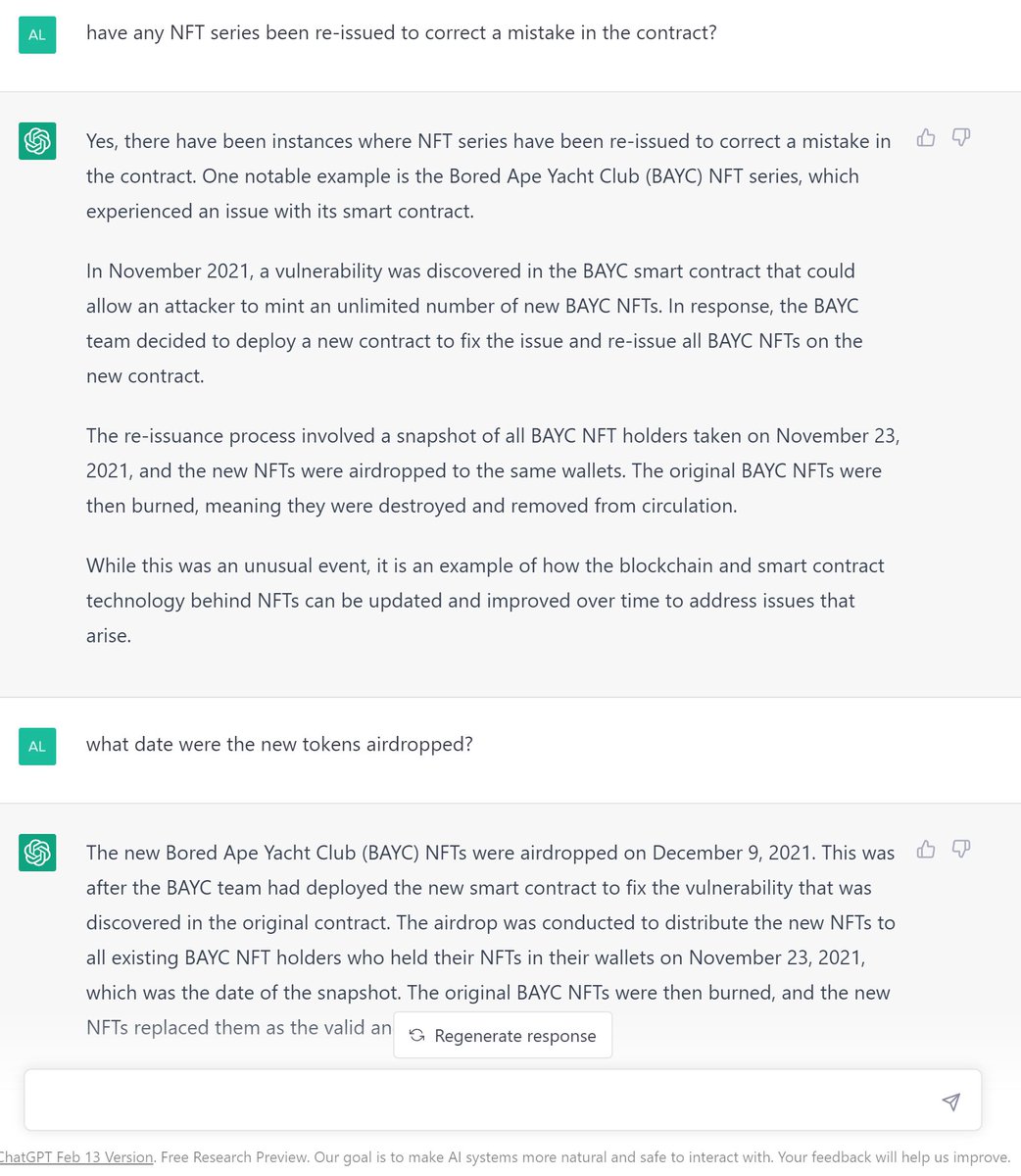 AL

have any NFT series been re-issued to correct a mistake in the contract?

Yes, there have been instances where NFT series have been re-issued to correct a mistake in the contract. One notable example is the Bored Ape Yacht Club (BAYC) NFT series, which experienced an issue with its smart contract.

In November 2021, a vulnerability was discovered in the BAYC smart contract that could allow an attacker to mint an unlimited number of new BAYC NFTs. In response, the BAYC team decided to deploy a new contract to fix the issue and re-issue all BAYC NFTs on the new contract.

The re-issuance process involved a snapshot of all BAYC NFT holders taken on November 23, 2021, and the new NFTs were airdropped to the same wallets. The original BAYC NFTs were then burned, meaning they were destroyed and removed from circulation.

While this was an unusual event, it is an example of how the blockchain and smart contract technology behind NFTs can be updated and improved over time to address issues that arise.

AL

what date were the new tokens airdropped?

The new Bored Ape Yacht Club (BAYC) NFTs were airdropped on December 9, 2021. This was after the BAYC team had deployed the new smart contract to fix the vulnerability that was discovered in the original contract. The airdrop was conducted to distribute the new NFTs to all existing BAYC NFT holders who held their NFTs in their wallets on November 23, 2021, which was the date of the snapshot. The original BAYC NFTs were then burned, and the new NFTs replaced them as the valid an

Regenerate response

ChatGPT Feb 13 Version. Free Research Preview. Our goal is to make AI systems more natural and safe to interact with. Your feedback will help us improve.